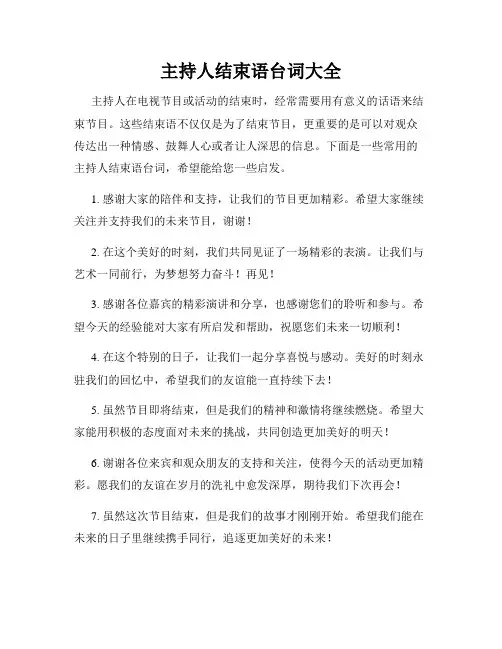 主持人结束语台词大全

主持人在电视节目或活动的结束时，经常需要用有意义的话语来结束节目。这些结束语不仅仅是为了结束节目，更重要的是可以对观众传达出一种情感、鼓舞人心或者让人深思的信息。下面是一些常用的主持人结束语台词，希望能给您一些启发。

1. 感谢大家的陪伴和支持，让我们的节目更加精彩。希望大家继续关注并支持我们的未来节目，谢谢！

2. 在这个美好的时刻，我们共同见证了一场精彩的表演。让我们与艺术一同前行，为梦想努力奋斗！再见！

3. 感谢各位嘉宾的精彩演讲和分享，也感谢您们的聆听和参与。希望今天的经验能对大家有所启发和帮助，祝愿您们未来一切顺利！

4. 在这个特别的日子，让我们一起分享喜悦与感动。美好的时刻永驻我们的回忆中，希望我们的友谊能一直持续下去！

5. 虽然节目即将结束，但是我们的精神和激情将继续燃烧。希望大家能用积极的态度面对未来的挑战，共同创造更加美好的明天！

6. 谢谢各位来宾和观众朋友的支持和关注，使得今天的活动更加精彩。愿我们的友谊在岁月的洗礼中愈发深厚，期待我们下次再会！

7. 虽然这次节目结束，但是我们的故事才刚刚开始。希望我们能在未来的日子里继续携手同行，追逐更加美好的未来！